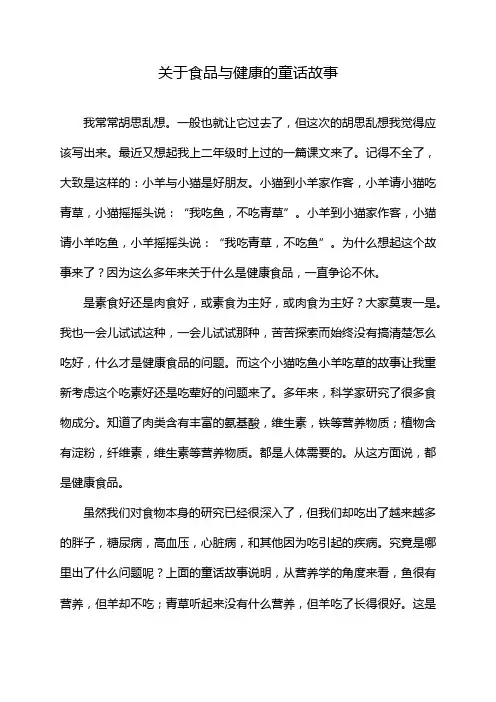 关于食品与健康的童话故事

我常常胡思乱想。一般也就让它过去了，但这次的胡思乱想我觉得应该写出来。最近又想起我上二年级时上过的一篇课文来了。记得不全了，大致是这样的：小羊与小猫是好朋友。小猫到小羊家作客，小羊请小猫吃青草，小猫摇摇头说：“我吃鱼，不吃青草”。小羊到小猫家作客，小猫请小羊吃鱼，小羊摇摇头说：“我吃青草，不吃鱼”。为什么想起这个故事来了？因为这么多年来关于什么是健康食品，一直争论不休。

是素食好还是肉食好，或素食为主好，或肉食为主好？大家莫衷一是。我也一会儿试试这种，一会儿试试那种，苦苦探索而始终没有搞清楚怎么吃好，什么才是健康食品的问题。而这个小猫吃鱼小羊吃草的故事让我重新考虑这个吃素好还是吃荤好的问题来了。多年来，科学家研究了很多食物成分。知道了肉类含有丰富的氨基酸，维生素，铁等营养物质；植物含有淀粉，纤维素，维生素等营养物质。都是人体需要的。从这方面说，都是健康食品。

虽然我们对食物本身的研究已经很深入了，但我们却吃出了越来越多的胖子，糖尿病，高血压，心脏病，和其他因为吃引起的疾病。究竟是哪里出了什么问题呢？上面的童话故事说明，从营养学的角度来看，鱼很有营养，但羊却不吃；青草听起来没有什么营养，但羊吃了长得很好。这是